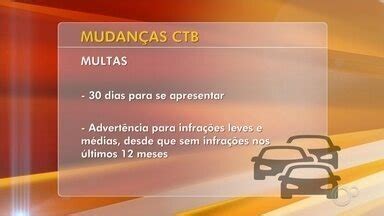 MUDANÇAS CTB

MULTAS

- 30 dias para se apresentar

- Advertência para infrações leves e médias, desde que sem infrações nos últimos 12 meses